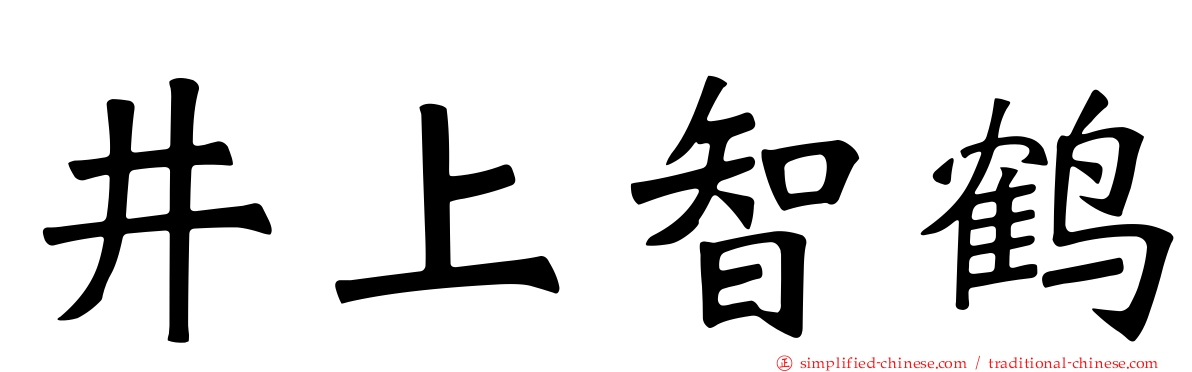 井上智鹤

㊣ simplified-chinese.com / traditional-chinese.com